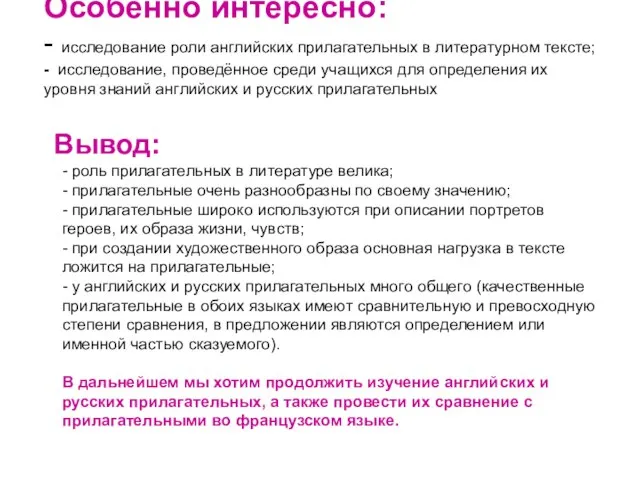 Особенно интересно:

- исследование роли английских прилагательных в литературном тексте;
- исследование, проведённое среди учащихся для определения их уровня знаний английских и русских прилагательных

Вывод:

- роль прилагательных в литературе велика;
- прилагательные очень разнообразны по своему значению;
- прилагательные широко используются при описании портретов героев, их образа жизни, чувств;
- при создании художественного образа основная нагрузка в тексте ложится на прилагательные;
- у английских и русских прилагательных много общего (качественные прилагательные в обоих языках имеют сравнительную и превосходную степени сравнения, в предложении являются определением или именной частью сказуемого).

В дальнейшем мы хотим продолжить изучение английских и русских прилагательных, а также провести их сравнение с прилагательными во французском языке.